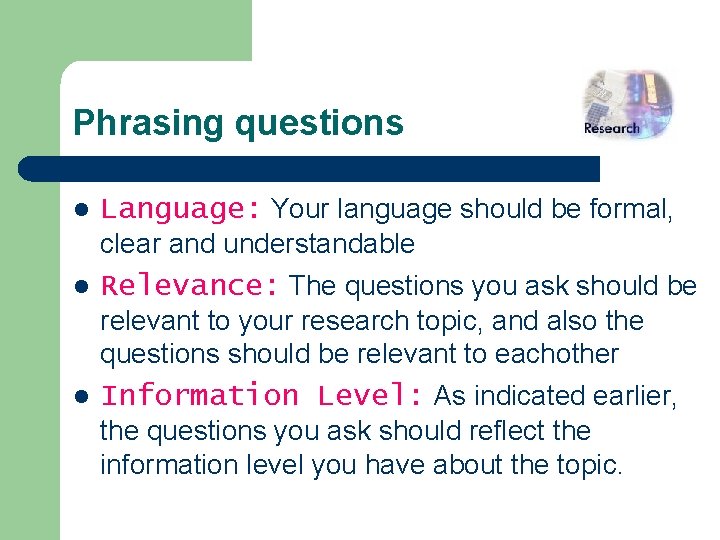 Phrasing questions

Research

- Language: Your language should be formal, clear and understandable
- Relevance: The questions you ask should be relevant to your research topic, and also the questions should be relevant to eachother
- Information Level: As indicated earlier, the questions you ask should reflect the information level you have about the topic.